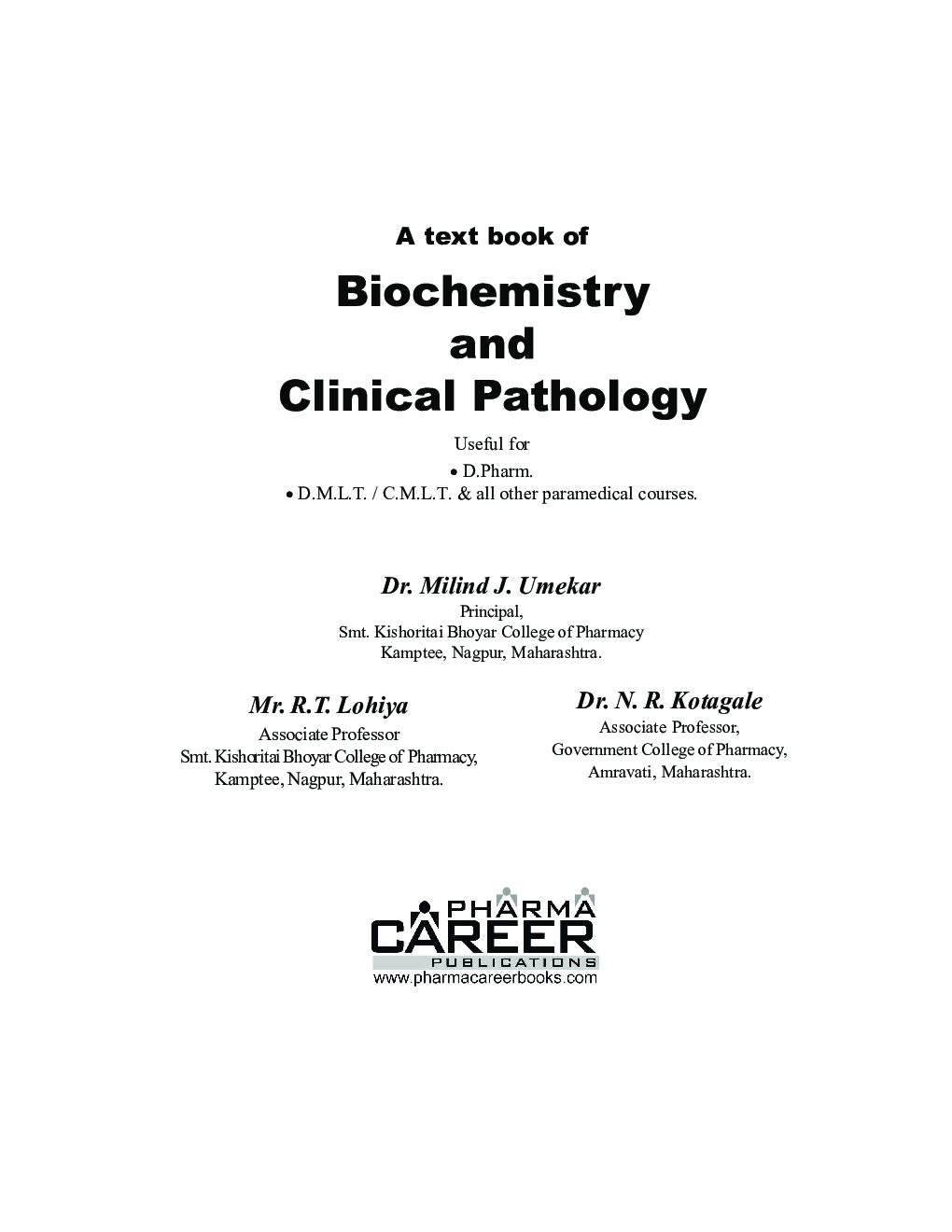 A text book of

Biochemistry
and
Clinical Pathology

Useful for
• D.Pharm.
• D.M.L.T. / C.M.L.T. & all other paramedical courses.

Dr. Milind J. Umekar
Principal,
Smt. Kishoritai Bhoyar College of Pharmacy
Kamptee, Nagpur, Maharashtra.

Mr. R.T. Lohiya
Associate Professor
Smt. Kishoritai Bhoyar College of Pharmacy,
Kamptee, Nagpur, Maharashtra.

Dr. N. R. Kotagale
Associate Professor,
Government College of Pharmacy,
Amravati, Maharashtra.

PHARMA
CAREER
PUBLICATIONS
www.pharmacareerbooks.com